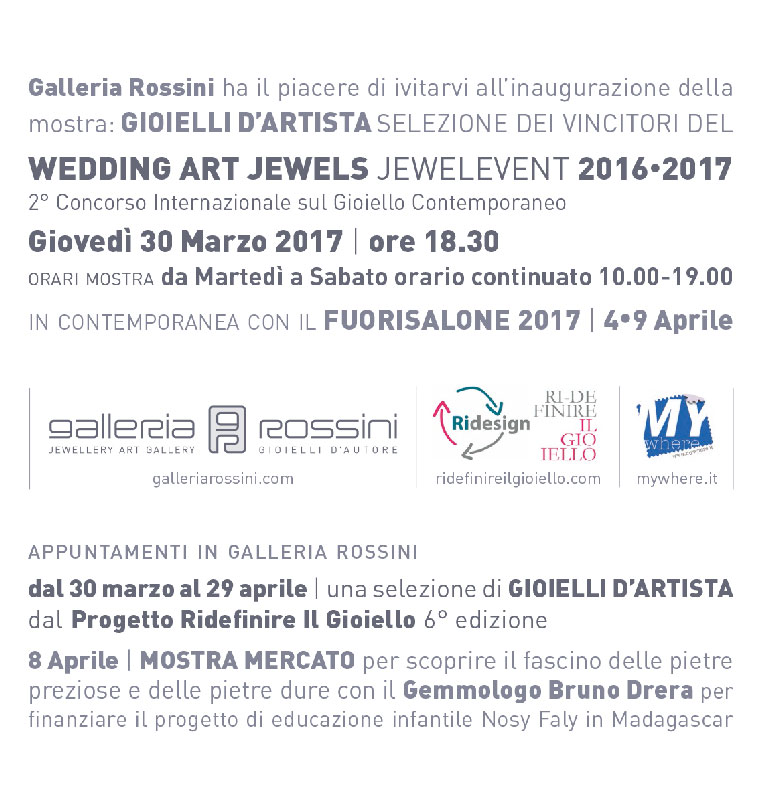 Galleria Rossini ha il piacere di ivitarvi all'inaugurazione della mostra: GIOIELLI D'ARTISTA SELEZIONE DEI VINCITORI DEL

WEDDING ART JEWELS JEWELEVENT 2016•2017
2° Concorso Internazionale sul Gioiello Contemporaneo

Giovedì 30 Marzo 2017 | ore 18.30

ORARI MOSTRA da Martedì a Sabato orario continuato 10.00-19.00

IN CONTEMPORANEA CON IL FUORISALONE 2017 | 4•9 Aprile

galleria rossini
JEWELLERY ART GALLERY GIOIELLI D'AUTORE
galleriarossini.com

Ridesign
RI-DE FINIRE IL GIO IELLO
ridefinireilgioiello.com

MY where
mywhere.it

APPUNTAMENTI IN GALLERIA ROSSINI

dal 30 marzo al 29 aprile | una selezione di GIOIELLI D'ARTISTA dal Progetto Ridefinire Il Gioiello 6° edizione

8 Aprile | MOSTRA MERCATO per scoprire il fascino delle pietre preziose e delle pietre dure con il Gemmologo Bruno Drera per finanziare il progetto di educazione infantile Nosy Faly in Madagascar